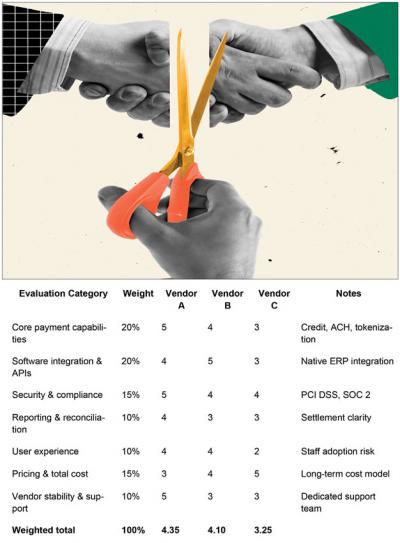 | Evaluation Category | Weight | Vendor A | Vendor B | Vendor C | Notes |
|---|---|---|---|---|---|
| Core payment capabilities | 20% | 5 | 4 | 3 | Credit, ACH, tokenization |
| Software integration & APIs | 20% | 4 | 5 | 3 | Native ERP integration |
| Security & compliance | 15% | 5 | 4 | 4 | PCI DSS, SOC 2 |
| Reporting & reconciliation | 10% | 4 | 3 | 3 | Settlement clarity |
| User experience | 10% | 4 | 4 | 2 | Staff adoption risk |
| Pricing & total cost | 15% | 3 | 4 | 5 | Long-term cost model |
| Vendor stability & support | 10% | 5 | 3 | 3 | Dedicated support team |
| **Weighted total** | **100%** | **4.35** | **4.10** | **3.25** | |